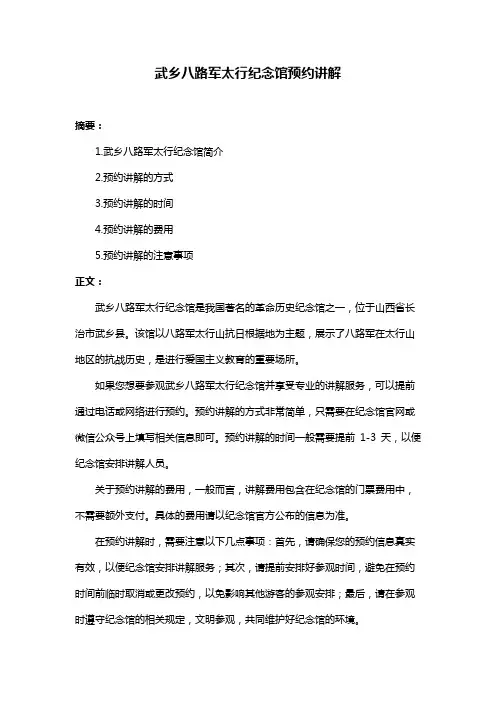 武乡八路军太行纪念馆预约讲解

摘要：

1.武乡八路军太行纪念馆简介

2.预约讲解的方式

3.预约讲解的时间

4.预约讲解的费用

5.预约讲解的注意事项

正文：

武乡八路军太行纪念馆是我国著名的革命历史纪念馆之一，位于山西省长治市武乡县。该馆以八路军太行山抗日根据地为主题，展示了八路军在太行山地区的抗战历史，是进行爱国主义教育的重要场所。

如果您想要参观武乡八路军太行纪念馆并享受专业的讲解服务，可以提前通过电话或网络进行预约。预约讲解的方式非常简单，只需要在纪念馆官网或微信公众号上填写相关信息即可。预约讲解的时间一般需要提前 1-3 天，以便纪念馆安排讲解人员。

关于预约讲解的费用，一般而言，讲解费用包含在纪念馆的门票费用中，不需要额外支付。具体的费用请以纪念馆官方公布的信息为准。

在预约讲解时，需要注意以下几点事项：首先，请确保您的预约信息真实有效，以便纪念馆安排讲解服务；其次，请提前安排好参观时间，避免在预约时间前临时取消或更改预约，以免影响其他游客的参观安排；最后，请在参观时遵守纪念馆的相关规定，文明参观，共同维护好纪念馆的环境。